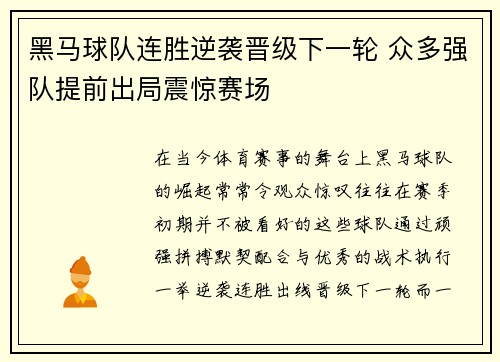 黑马球队连胜逆袭晋级下一轮 众多强队提前出局震惊赛场

在当今体育赛事的舞台上黑马球队的崛起常常令观众惊叹往往在赛季初期并不被看好的这些球队通过顽强拼搏默契配合与优秀的战术执行一举逆袭连胜出线晋级下一轮而一